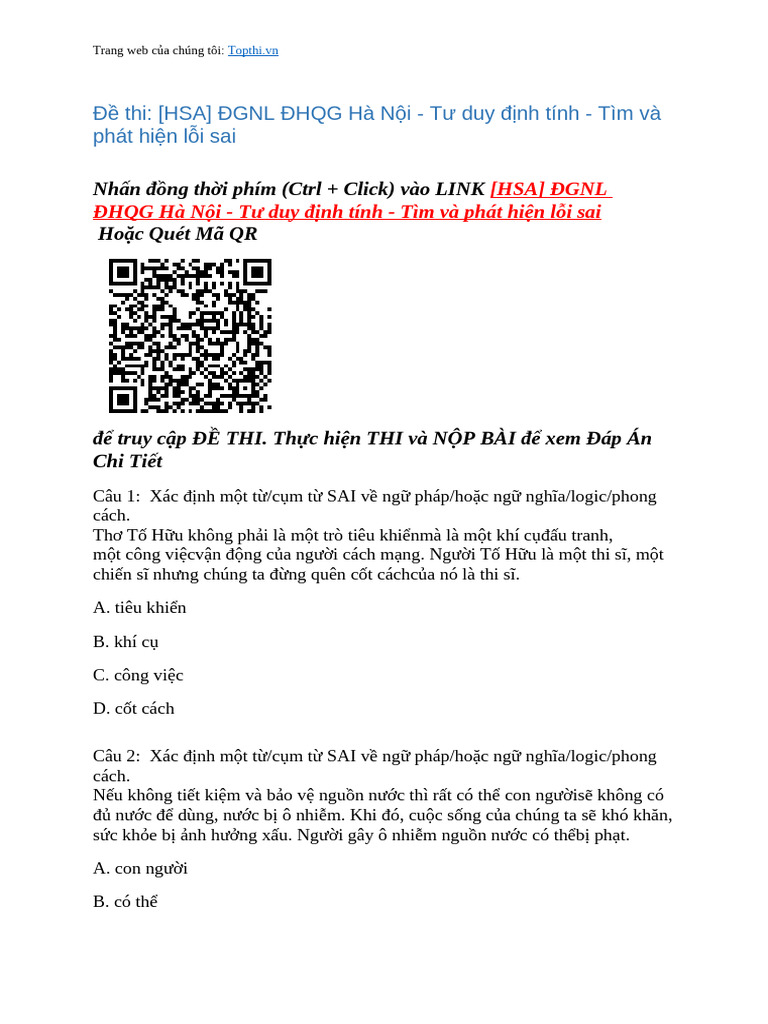 Trang web của chúng tôi: Topthi.vn

Đề thi: [HSA] ĐGNL ĐHQG Hà Nội - Tư duy định tính - Tìm và phát hiện lỗi sai

Nhấn đồng thời phím (Ctrl + Click) vào LINK [HSA] ĐGNL ĐHQG Hà Nội - Tư duy định tính - Tìm và phát hiện lỗi sai
Hoặc Quét Mã QR

để truy cập ĐỀ THI. Thực hiện THI và NỘP BÀI để xem Đáp Án Chi Tiết

Câu 1: Xác định một từ/cụm từ SAI về ngữ pháp/hoặc ngữ nghĩa/logic/phong cách.
Thơ Tố Hữu không phải là một trò tiêu khiểnmà là một khí cụđấu tranh, một công việcvận động của người cách mạng. Người Tố Hữu là một thi sĩ, một chiến sĩ nhưng chúng ta đừng quên cốt cáchcủa nó là thi sĩ.

A. tiêu khiển

B. khí cụ

C. công việc

D. cốt cách

Câu 2: Xác định một từ/cụm từ SAI về ngữ pháp/hoặc ngữ nghĩa/logic/phong cách.
Nếu không tiết kiệm và bảo vệ nguồn nước thì rất có thể con ngườisẽ không có đủ nước để dùng, nước bị ô nhiễm. Khi đó, cuộc sống của chúng ta sẽ khó khăn, sức khỏe bị ảnh hưởng xấu. Người gây ô nhiễm nguồn nước có thểbị phạt.

A. con người

B. có thể